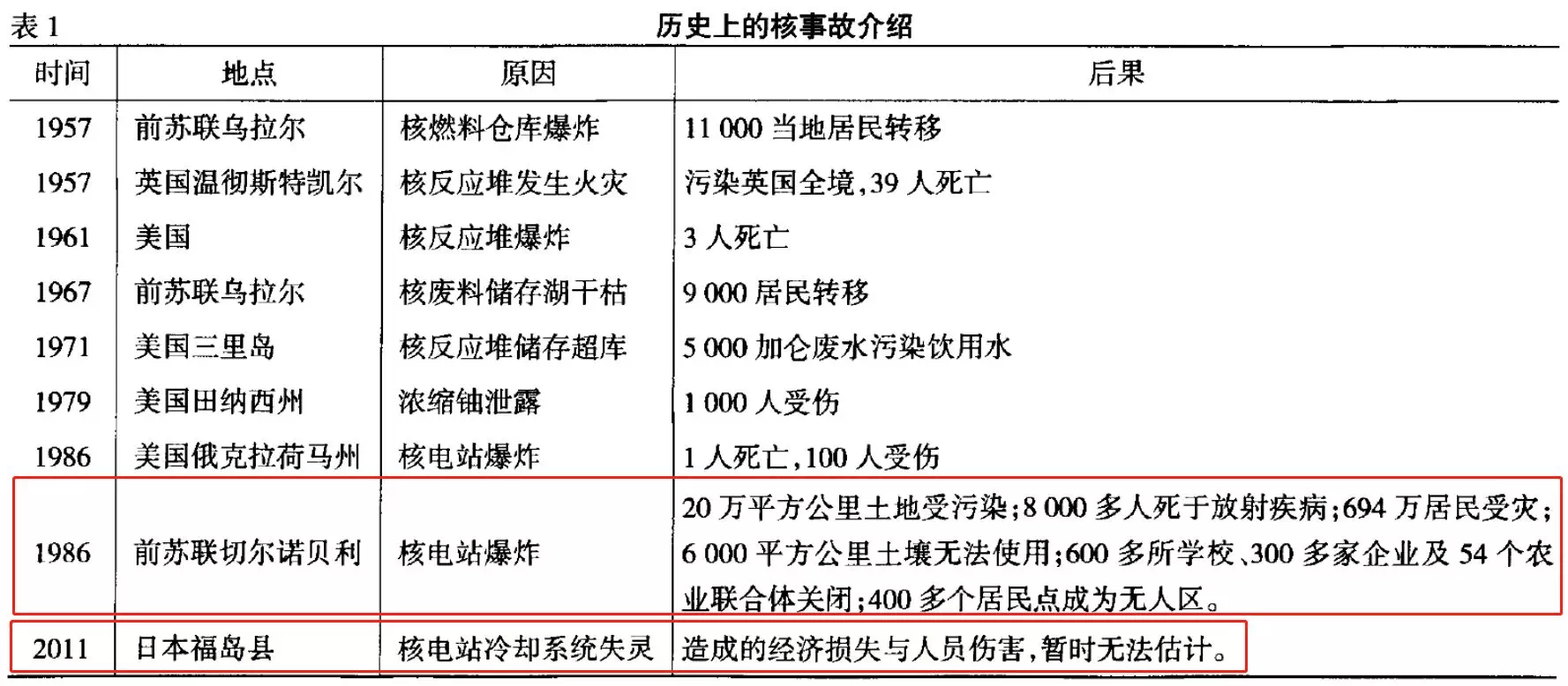 表 1 历史上的核事故介绍

| 时间 | 地点 | 原因 | 后果 |
|---|---|---|---|
| 1957 | 前苏联乌拉尔 | 核燃料仓库爆炸 | 11 000 当地居民转移 |
| 1957 | 英国温彻斯特凯尔 | 核反应堆发生火灾 | 污染英国全境,39 人死亡 |
| 1961 | 美国 | 核反应堆爆炸 | 3 人死亡 |
| 1967 | 前苏联乌拉尔 | 核废料储存湖干枯 | 9 000 居民转移 |
| 1971 | 美国三里岛 | 核反应堆储存超库 | 5 000 加仑废水污染饮用水 |
| 1979 | 美国田纳西州 | 浓缩铀泄露 | 1 000 人受伤 |
| 1986 | 美国俄克拉荷马州 | 核电站爆炸 | 1 人死亡,100 人受伤 |
| 1986 | 前苏联切尔诺贝利 | 核电站爆炸 | 20 万平方公里土地受污染;8 000 多人死于放射疾病;694 万居民受灾;6 000 平方公里土壤无法使用;600 多所学校、300 多家企业及 54 个农业联合体关闭;400 多个居民点成为无人区。 |
| 2011 | 日本福岛县 | 核电站冷却系统失灵 | 造成的经济损失与人员伤害,暂时无法估计。 |